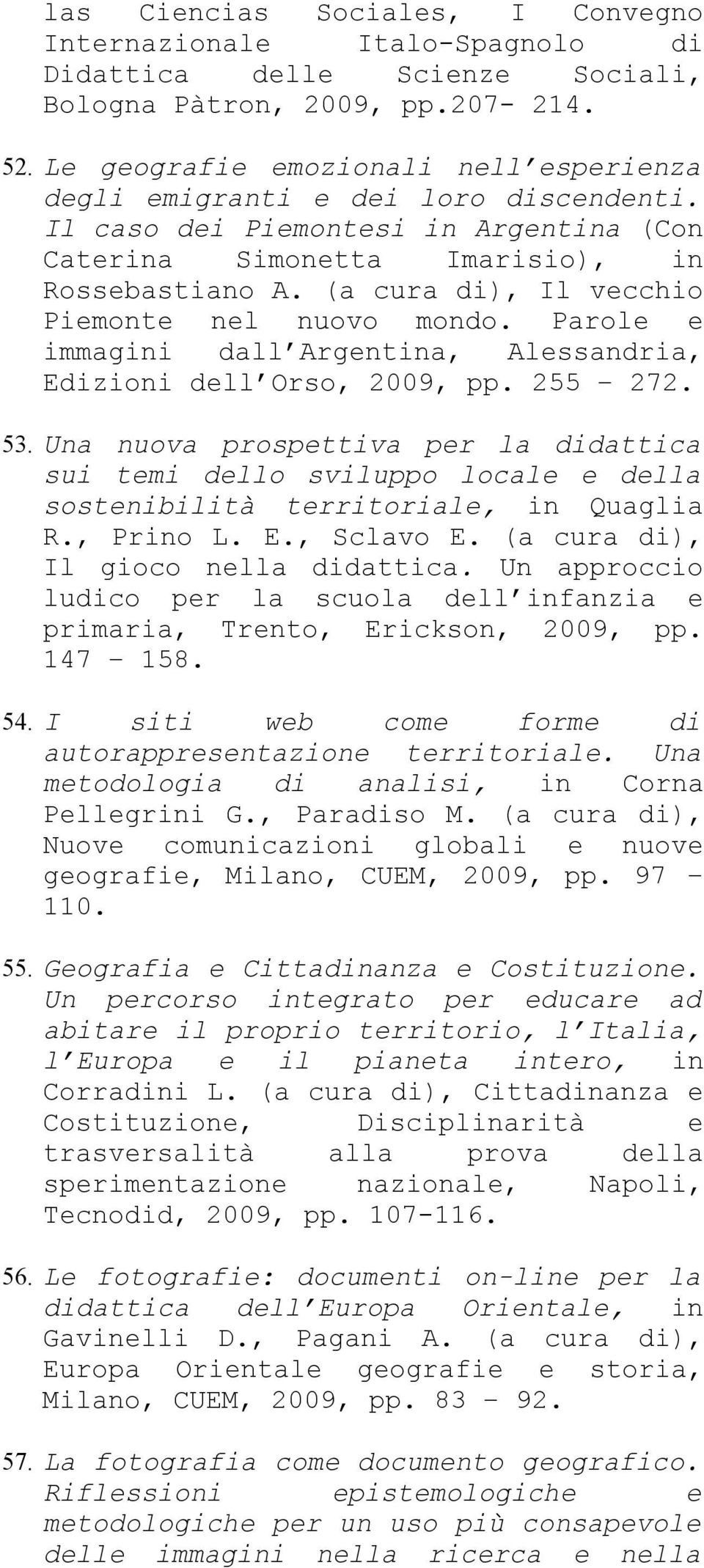 las Ciencias Sociales, I Convegno Internazionale Italo-Spagnolo di Didattica delle Scienze Sociali, Bologna Pàtron, 2009, pp.207- 214.

52. Le geografie emozionali nell'esperienza degli emigranti e dei loro discendenti. Il caso dei Piemontesi in Argentina (Con Caterina Simonetta Imarisio), in Rossebastiano A. (a cura di), Il vecchio Piemonte nel nuovo mondo. Parole e immagini dall'Argentina, Alessandria, Edizioni dell'Orso, 2009, pp. 255 – 272.

53. Una nuova prospettiva per la didattica sui temi dello sviluppo locale e della sostenibilità territoriale, in Quaglia R., Prino L. E., Sclavo E. (a cura di), Il gioco nella didattica. Un approccio ludico per la scuola dell'infanzia e primaria, Trento, Erickson, 2009, pp. 147 – 158.

54. I siti web come forme di autorappresentazione territoriale. Una metodologia di analisi, in Corna Pellegrini G., Paradiso M. (a cura di), Nuove comunicazioni globali e nuove geografie, Milano, CUEM, 2009, pp. 97 – 110.

55. Geografia e Cittadinanza e Costituzione. Un percorso integrato per educare ad abitare il proprio territorio, l'Italia, l'Europa e il pianeta intero, in Corradini L. (a cura di), Cittadinanza e Costituzione, Disciplinarità e trasversalità alla prova della sperimentazione nazionale, Napoli, Tecnodid, 2009, pp. 107-116.

56. Le fotografie: documenti on-line per la didattica dell'Europa Orientale, in Gavinelli D., Pagani A. (a cura di), Europa Orientale geografie e storia, Milano, CUEM, 2009, pp. 83 – 92.

57. La fotografia come documento geografico. Riflessioni epistemologiche e metodologiche per un uso più consapevole delle immagini nella ricerca e nella